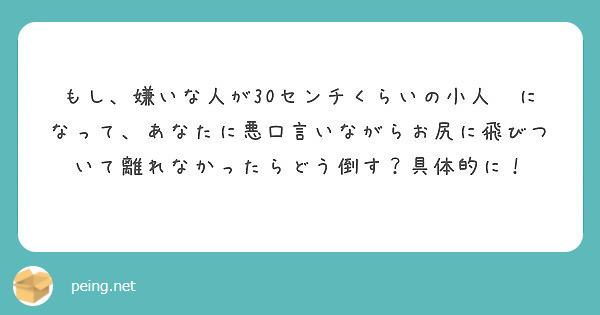 もし、嫌いな人が30センチくらいの小人　になって、あなたに悪口言いながらお尻に飛びついて離れなかったらどう倒す？具体的に！

peing.net